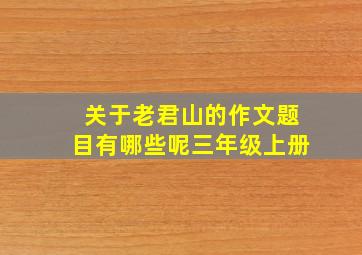 关于老君山的作文题目有哪些呢三年级上册